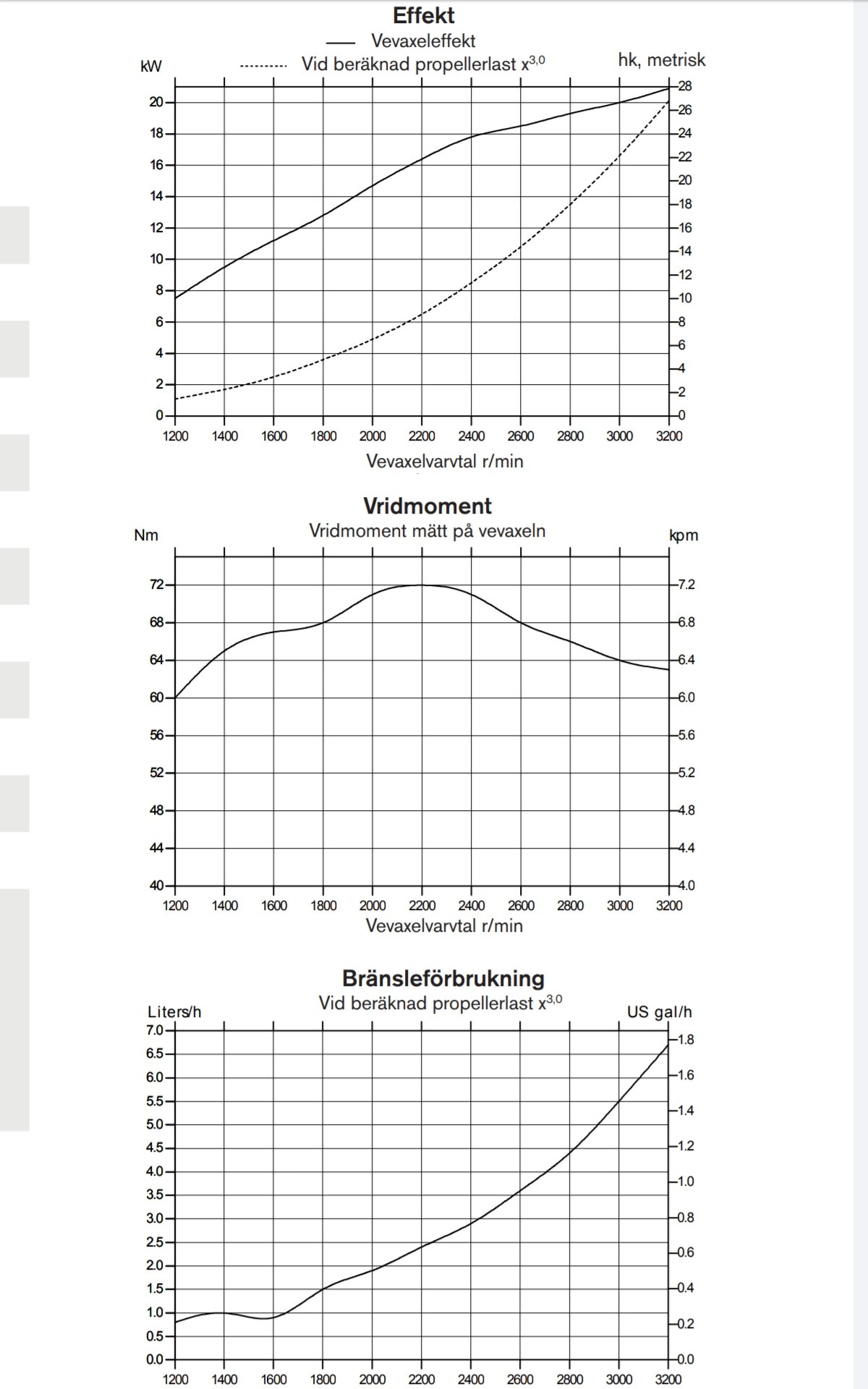 Effekt
Vevaxeleffekt
Vid beräknad propellerlast $x^{3,0}$
kW
hk, metrisk

20
18
16
14
12
10
8
6
4
2
0

28
26
24
22
20
18
16
14
12
10
8
6
4
2
0

1200 1400 1600 1800 2000 2200 2400 2600 2800 3000 3200
Vevaxelvarvtal r/min

Vridmoment
Vridmoment mätt på vevaxeln
Nm
kpm

72
68
64
60
56
52
48
44
40

7.2
6.8
6.4
6.0
5.6
5.2
4.8
4.4
4.0

1200 1400 1600 1800 2000 2200 2400 2600 2800 3000 3200
Vevaxelvarvtal r/min

Bränsleförbrukning
Vid beräknad propellerlast $x^{3,0}$
Liters/h
US gal/h

7.0
6.5
6.0
5.5
5.0
4.5
4.0
3.5
3.0
2.5
2.0
1.5
1.0
0.5
0.0

1.8
1.6
1.4
1.2
1.0
0.8
0.6
0.4
0.2
0.0

1200 1400 1600 1800 2000 2200 2400 2600 2800 3000 3200